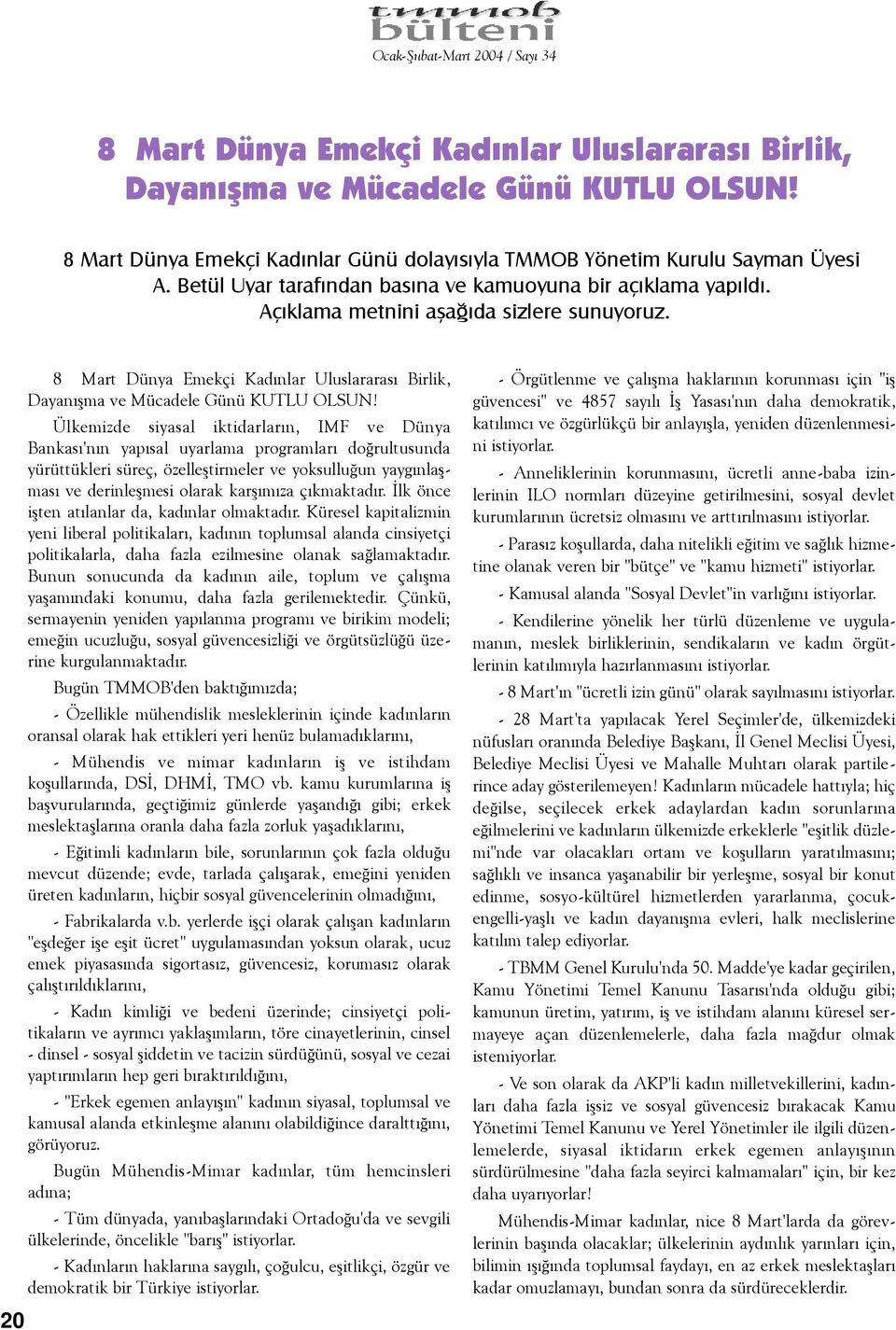 tmmob bülteni

Ocak-Şubat-Mart 2004 / Sayı 34

8 Mart Dünya Emekçi Kadınlar Uluslararası Birlik, Dayanışma ve Mücadele Günü KUTLU OLSUN!

8 Mart Dünya Emekçi Kadınlar Günü dolayısıyla TMMOB Yönetim Kurulu Sayman Üyesi A. Betül Uyar tarafından basına ve kamuoyuna bir açıklama yapıldı. Açıklama metnini aşağıda sizlere sunuyoruz.

8 Mart Dünya Emekçi Kadınlar Uluslararası Birlik, Dayanışma ve Mücadele Günü KUTLU OLSUN!

Ülkemizde siyasal iktidarların, IMF ve Dünya Bankası'nın yapısal uyarlama programları doğrultusunda yürüttükleri süreç, özelleştirmeler ve yoksulluğun yaygınlaşması ve derinleşmesi olarak karşımıza çıkmaktadır. İlk önce işten atılanlar da, kadınlar olmaktadır. Küresel kapitalizmin yeni liberal politikaları, kadının toplumsal alanda cinsiyetçi politikalarla, daha fazla ezilmesine olanak sağlamaktadır. Bunun sonucunda da kadının aile, toplum ve çalışma yaşamındaki konumu, daha fazla gerilemektedir. Çünkü, sermayenin yeniden yapılanma programı ve birikim modeli; emeğin ucuzluğu, sosyal güvencesizliği ve örgütsüzlüğü üzerine kurgulanmaktadır.

Bugün TMMOB'den baktığımızda;

- Özellikle mühendislik mesleklerinin içinde kadınların oransal olarak hak ettikleri yeri henüz bulamadıklarını,

- Mühendis ve mimar kadınların iş ve istihdam koşullarında, DSİ, DHMİ, TMO vb. kamu kurumlarına iş başvurularında, geçtiğimiz günlerde yaşandığı gibi; erkek meslektaşlarına oranla daha fazla zorluk yaşadıklarını,

- Eğitimli kadınların bile, sorunlarının çok fazla olduğu mevcut düzende; evde, tarlada çalışarak, emeğini yeniden üreten kadınların, hiçbir sosyal güvencelerinin olmadığını,

- Fabrikalarda v.b. yerlerde işçi olarak çalışan kadınların "eşdeğer işe eşit ücret" uygulamasından yoksun olarak, ucuz emek piyasasında sigortasız, güvencesiz, korumasız olarak çalıştırıldıklarını,

- Kadın kimliği ve bedeni üzerinde; cinsiyetçi politikaların ve ayrımcı yaklaşımların, töre cinayetlerinin, cinsel - dinsel - sosyal şiddetin ve tacizin sürdüğünü, sosyal ve cezai yaptırımların hep geri bıraktırıldığını,

- "Erkek egemen anlayışın" kadının siyasal, toplumsal ve kamusal alanda etkinleşme alanını olabildiğince daralttığını, görüyoruz.

Bugün Mühendis-Mimar kadınlar, tüm hemcinsleri adına;

- Tüm dünyada, yanıbaşlarındaki Ortadoğu'da ve sevgili ülkelerinde, öncelikle "barış" istiyorlar.

- Kadınların haklarına saygılı, çoğulcu, eşitlikçi, özgür ve demokratik bir Türkiye istiyorlar.

- Örgütlenme ve çalışma haklarının korunması için "iş güvencesi" ve 4857 sayılı İş Yasası'nın daha demokratik, katılımcı ve özgürlükçü bir anlayışla, yeniden düzenlenmesini istiyorlar.

- Anneliklerinin korunmasını, ücretli anne-baba izinlerinin ILO normları düzeyine getirilmesini, sosyal devlet kurumlarının ücretsiz olmasını ve arttırılmasını istiyorlar.

- Parasız koşullarda, daha nitelikli eğitim ve sağlık hizmetine olanak veren bir "bütçe" ve "kamu hizmeti" istiyorlar.

- Kamusal alanda "Sosyal Devlet"in varlığını istiyorlar.

- Kendilerine yönelik her türlü düzenleme ve uygulamanın, meslek birliklerinin, sendikaların ve kadın örgütlerinin katılımıyla hazırlanmasını istiyorlar.

- 8 Mart'ın "ücretli izin günü" olarak sayılmasını istiyorlar.

- 28 Mart'ta yapılacak Yerel Seçimler'de, ülkemizdeki nüfusları oranında Belediye Başkanı, İl Genel Meclisi Üyesi, Belediye Meclisi Üyesi ve Mahalle Muhtarı olarak partilerince aday gösterilemeyen! Kadınların mücadele hattıyla; hiç değilse, seçilecek erkek adaylardan kadın sorunlarına eğilmelerini ve kadınların ülkemizde erkeklerle "eşitlik düzlemi"nde var olacakları ortam ve koşulların yaratılmasını; sağlıklı ve insanca yaşanabilir bir yerleşme, sosyal bir konut edinme, sosyo-kültürel hizmetlerden yararlanma, çocuk-engelli-yaşlı ve kadın dayanışma evleri, halk meclislerine katılım talep ediyorlar.

- TBMM Genel Kurulu'nda 50. Madde'ye kadar geçirilen, Kamu Yönetimi Temel Kanunu Tasarısı'nda olduğu gibi; kamunun üretim, yatırım, iş ve istihdam alanını küresel sermayeye açan düzenlemelerle, daha fazla mağdur olmak istemiyorlar.

- Ve son olarak da AKP'li kadın milletvekillerini, kadınları daha fazla işsiz ve sosyal güvencesiz bırakacak Kamu Yönetimi Temel Kanunu ve Yerel Yönetimler ile ilgili düzenlemelerde, siyasal iktidarın erkek egemen anlayışının sürdürülmesine "daha fazla seyirci kalmamaları" için, bir kez daha uyarıyorlar!

Mühendis-Mimar kadınlar, nice 8 Mart'larda da görevlerinin başında olacaklar; ülkelerinin aydınlık yarınları için, bilimin ışığında toplumsal faydayı, en az erkek meslektaşları kadar omuzlamayı, bundan sonra da sürdüreceklerdir.

20